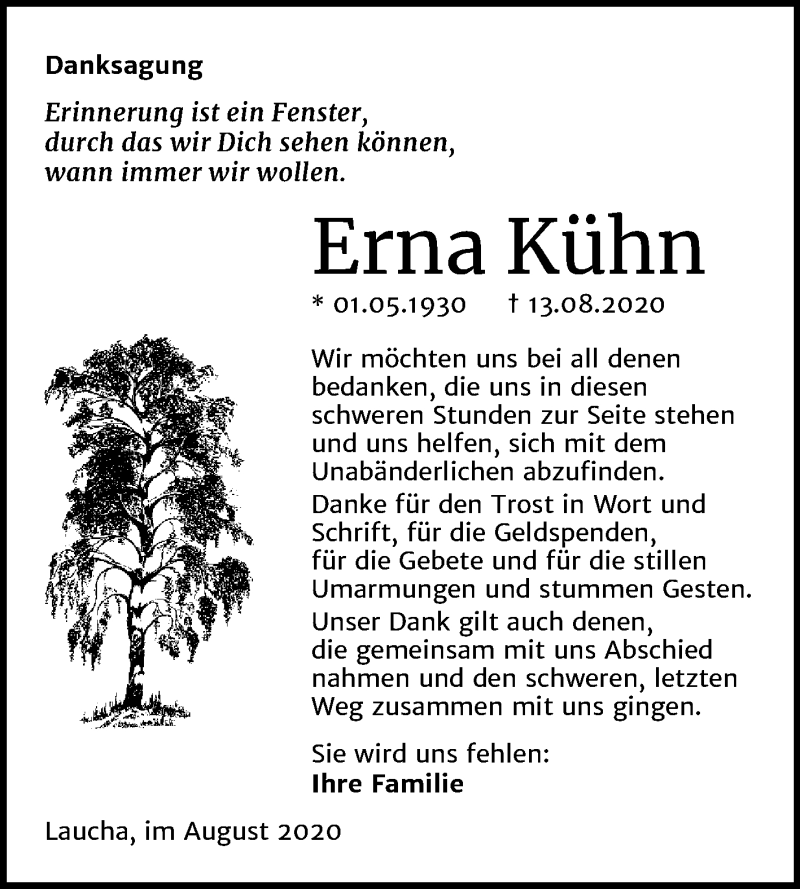 Danksagung

Erinnerung ist ein Fenster,
durch das wir Dich sehen können,
wann immer wir wollen.

Erna Kühn

* 01.05.1930 † 13.08.2020

Wir möchten uns bei all denen bedanken, die uns in diesen schweren Stunden zur Seite stehen und uns helfen, sich mit dem Unabänderlichen abzufinden.
Danke für den Trost in Wort und Schrift, für die Geldspenden, für die Gebete und für die stillen Umarmungen und stummen Gesten.
Unser Dank gilt auch denen, die gemeinsam mit uns Abschied nahmen und den schweren, letzten Weg zusammen mit uns gingen.

Sie wird uns fehlen:
Ihre Familie

Laucha, im August 2020